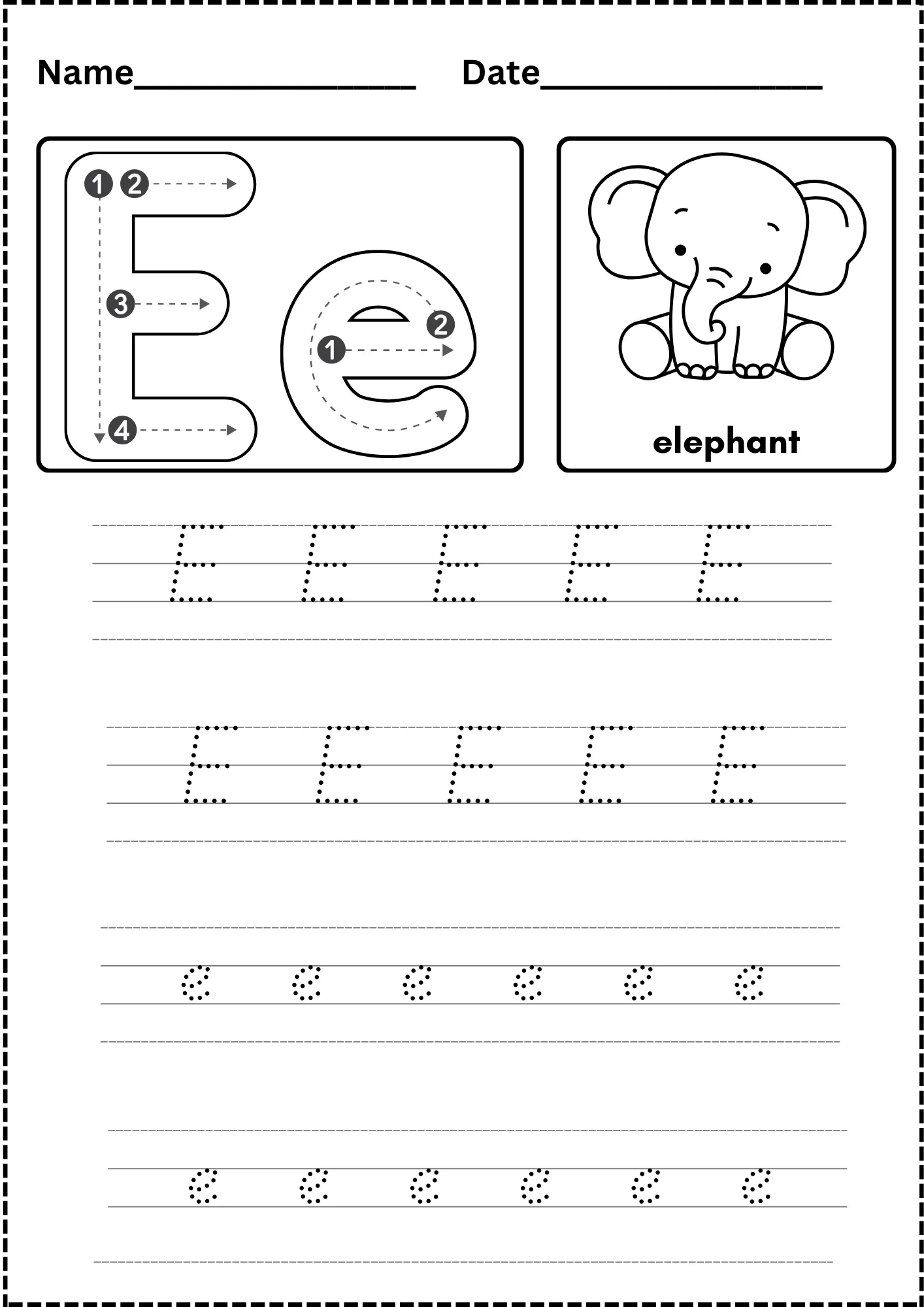 Name____ Date____

1 2
3
4
E
e
1
2

elephant

E E E E E

E E E E E

e e e e e e

e e e e e e